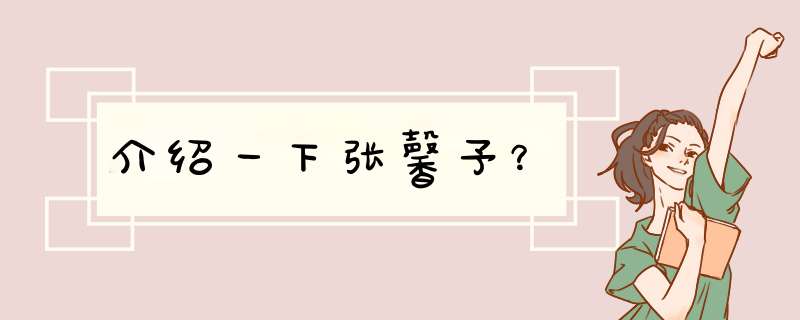 介绍一下张馨予？